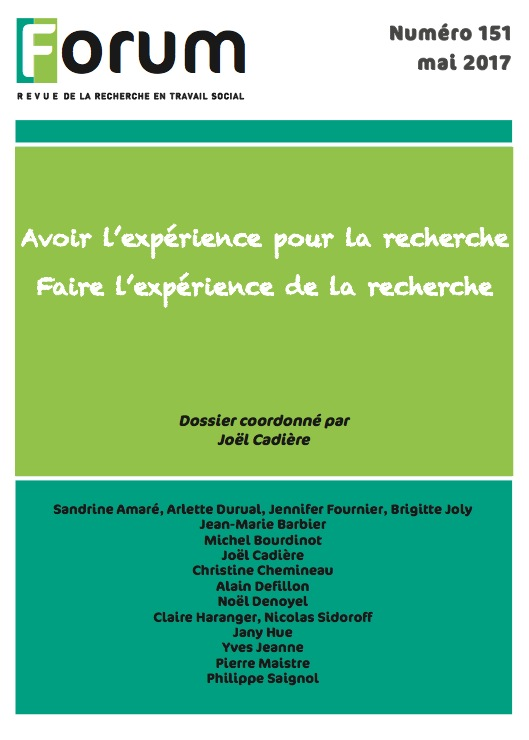 Forum
REVUE DE LA RECHERCHE EN TRAVAIL SOCIAL

Numéro 151
mai 2017

Avoir l'expérience pour la recherche
Faire l'expérience de la recherche

Dossier coordonné par
Joël Cadière

Sandrine Amaré, Arlette Durual, Jennifer Fournier, Brigitte Joly
Jean-Marie Barbier
Michel Bourdinot
Joël Cadière
Christine Chemineau
Alain Defillon
Noël Denoyel
Claire Haranger, Nicolas Sidoroff
Jany Hue
Yves Jeanne
Pierre Maistre
Philippe Saignol